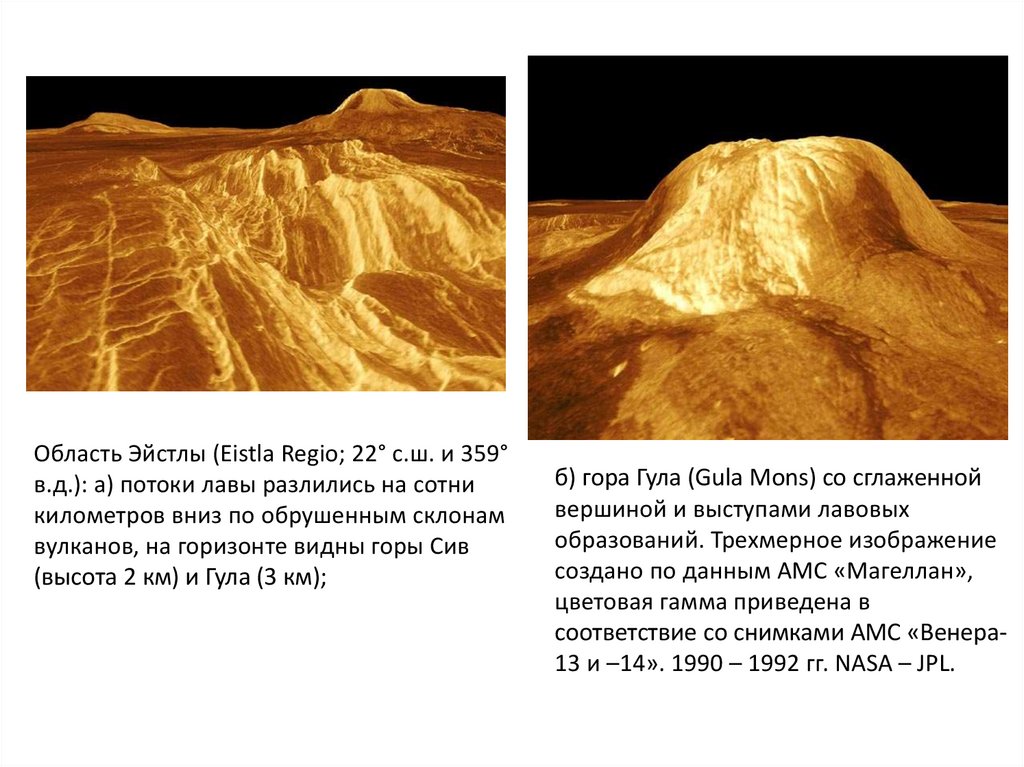 Область Эйстлы (Eistla Regio; 22° с.ш. и 359° в.д.): а) потоки лавы разлились на сотни километров вниз по обрушенным склонам вулканов, на горизонте видны горы Сив (высота 2 км) и Гула (3 км);

б) гора Гула (Gula Mons) со сглаженной вершиной и выступами лавовых образований. Трехмерное изображение создано по данным АМС «Магеллан», цветовая гамма приведена в соответствие со снимками АМС «Венера-13 и –14». 1990 – 1992 гг. NASA – JPL.